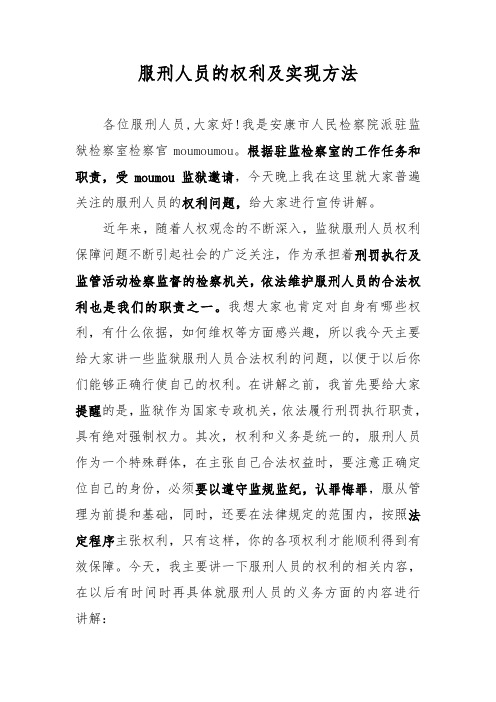 服刑人员的权利及实现方法

各位服刑人员,大家好!我是安康市人民检察院派驻监狱检察室检察官 moumoumou。根据驻监检察室的工作任务和职责,受 moumou 监狱邀请,今天晚上我在这里就大家普遍关注的服刑人员的权利问题,给大家进行宣传讲解。

近年来,随着人权观念的不断深入,监狱服刑人员权利保障问题不断引起社会的广泛关注,作为承担着刑罚执行及监管活动检察监督的检察机关,依法维护服刑人员的合法权利也是我们的职责之一。我想大家也肯定对自身有哪些权利,有什么依据,如何维权等方面感兴趣,所以我今天主要给大家讲一些监狱服刑人员合法权利的问题,以便于以后你们能够正确行使自己的权利。在讲解之前,我首先要给大家提醒的是,监狱作为国家专政机关,依法履行刑罚执行职责,具有绝对强制权力。其次,权利和义务是统一的,服刑人员作为一个特殊群体,在主张自己合法权益时,要注意正确定位自己的身份,必须要以遵守监规监纪,认罪悔罪,服从管理为前提和基础,同时,还要在法律规定的范围内,按照法定程序主张权利,只有这样,你的各项权利才能顺利得到有效保障。今天,我主要讲一下服刑人员的权利的相关内容,在以后有时间时再具体就服刑人员的义务方面的内容进行讲解: